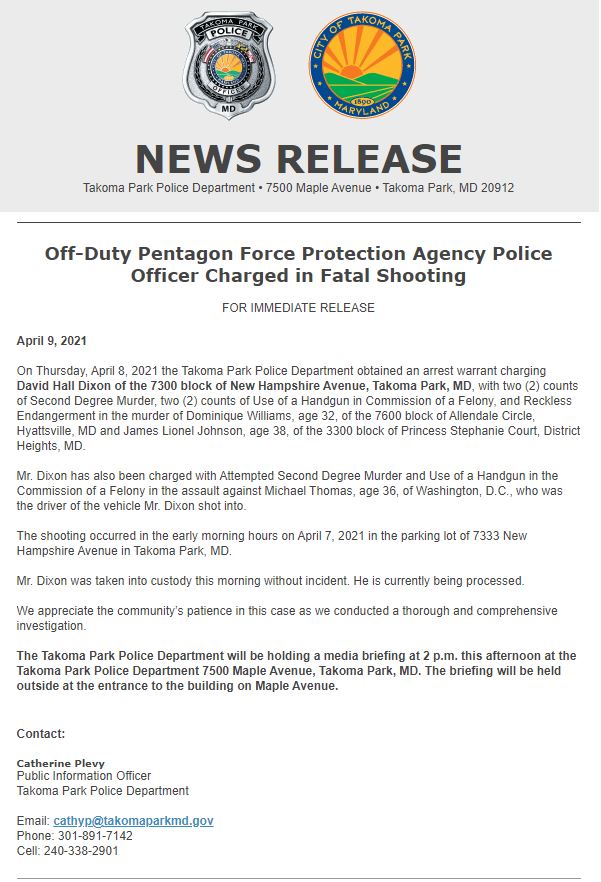 TAKOMA PARK POLICE OFFICER MD

CITY OF TAKOMA PARK 1890 MARYLAND

NEWS RELEASE

Takoma Park Police Department • 7500 Maple Avenue • Takoma Park, MD 20912

Off-Duty Pentagon Force Protection Agency Police Officer Charged in Fatal Shooting

FOR IMMEDIATE RELEASE

April 9, 2021

On Thursday, April 8, 2021 the Takoma Park Police Department obtained an arrest warrant charging David Hall Dixon of the 7300 block of New Hampshire Avenue, Takoma Park, MD, with two (2) counts of Second Degree Murder, two (2) counts of Use of a Handgun in Commission of a Felony, and Reckless Endangerment in the murder of Dominique Williams, age 32, of the 7600 block of Allendale Circle, Hyattsville, MD and James Lionel Johnson, age 38, of the 3300 block of Princess Stephanie Court, District Heights, MD.

Mr. Dixon has also been charged with Attempted Second Degree Murder and Use of a Handgun in the Commission of a Felony in the assault against Michael Thomas, age 36, of Washington, D.C., who was the driver of the vehicle Mr. Dixon shot into.

The shooting occurred in the early morning hours on April 7, 2021 in the parking lot of 7333 New Hampshire Avenue in Takoma Park, MD.

Mr. Dixon was taken into custody this morning without incident. He is currently being processed.

We appreciate the community's patience in this case as we conducted a thorough and comprehensive investigation.

The Takoma Park Police Department will be holding a media briefing at 2 p.m. this afternoon at the Takoma Park Police Department 7500 Maple Avenue, Takoma Park, MD. The briefing will be held outside at the entrance to the building on Maple Avenue.

Contact:

Catherine Plevy
Public Information Officer
Takoma Park Police Department

Email: cathyp@takomaparkmd.gov
Phone: 301-891-7142
Cell: 240-338-2901